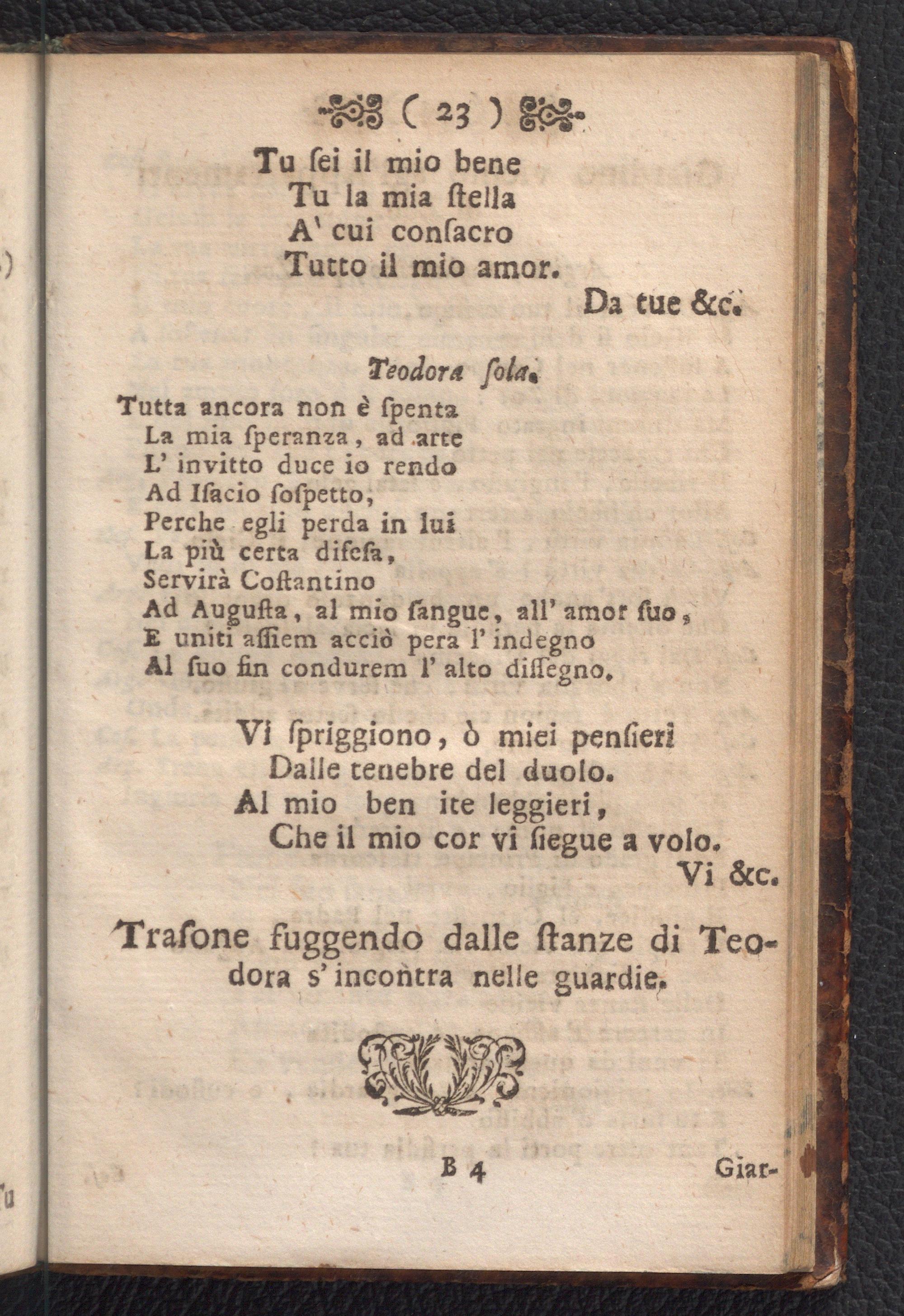 ( 23 )

Tu ſei il mio bene
Tu la mia ſtella
A' cui conſacro
Tutto il mio amor.
Da tue &c.

Teodora ſola.

Tutta ancora non è ſpenta
La mia ſperanza, ad arte
L' invitto duce io rendo
Ad Iſacio ſoſpetto,
Perche egli perda in lui
La più certa difeſa,
Servirà Coſtantino
Ad Auguſta, al mio ſangue, all' amor ſuo,
E uniti aſſiem acciò pera l' indegno
Al ſuo fin condurem l' alto diſſegno.

Vi ſpriggiono, ò miei penſieri
Dalle tenebre del duolo.
Al mio ben ite leggieri,
Che il mio cor vi ſiegue a volo.
Vi &c.

Traſone fuggendo dalle ſtanze di Teodora s' incontra nelle guardie.

B 4 Giar-